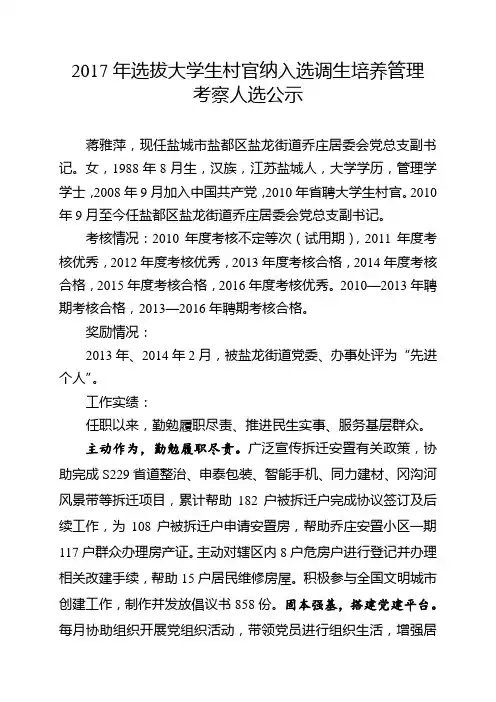 2017 年选拔大学生村官纳入选调生培养管理考察人选公示

蒋雅萍，现任盐城市盐都区盐龙街道乔庄居委会党总支副书记。女，1988 年 8 月生，汉族，江苏盐城人，大学学历，管理学学士，2008 年 9 月加入中国共产党，2010 年省聘大学生村官。2010 年 9 月至今任盐都区盐龙街道乔庄居委会党总支副书记。

考核情况：2010 年度考核不定等次（试用期），2011 年度考核优秀，2012 年度考核优秀，2013 年度考核合格，2014 年度考核合格，2015 年度考核合格，2016 年度考核优秀。2010—2013 年聘期考核合格，2013—2016 年聘期考核合格。

奖励情况：

2013 年、2014 年 2 月，被盐龙街道党委、办事处评为“先进个人”。

工作实绩：

任职以来，勤勉履职尽责、推进民生实事、服务基层群众。

主动作为，勤勉履职尽责。广泛宣传拆迁安置有关政策，协助完成 S229 省道整治、申泰包装、智能手机、同力建材、冈沟河风景带等拆迁项目，累计帮助 182 户被拆迁户完成协议签订及后续工作，为 108 户被拆迁户申请安置房，帮助乔庄安置小区一期 117 户群众办理房产证。主动对辖区内 8 户危房户进行登记并办理相关改建手续，帮助 15 户居民维修房屋。积极参与全国文明城市创建工作，制作并发放倡议书 858 份。固本强基，搭建党建平台。每月协助组织开展党组织活动，带领党员进行组织生活，增强居